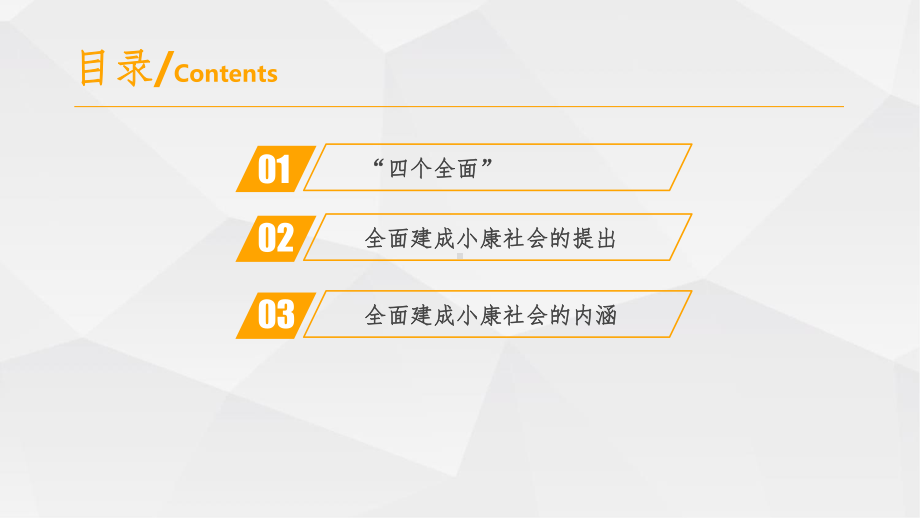 目录/Contents

01 “四个全面”

02 全面建成小康社会的提出

03 全面建成小康社会的内涵